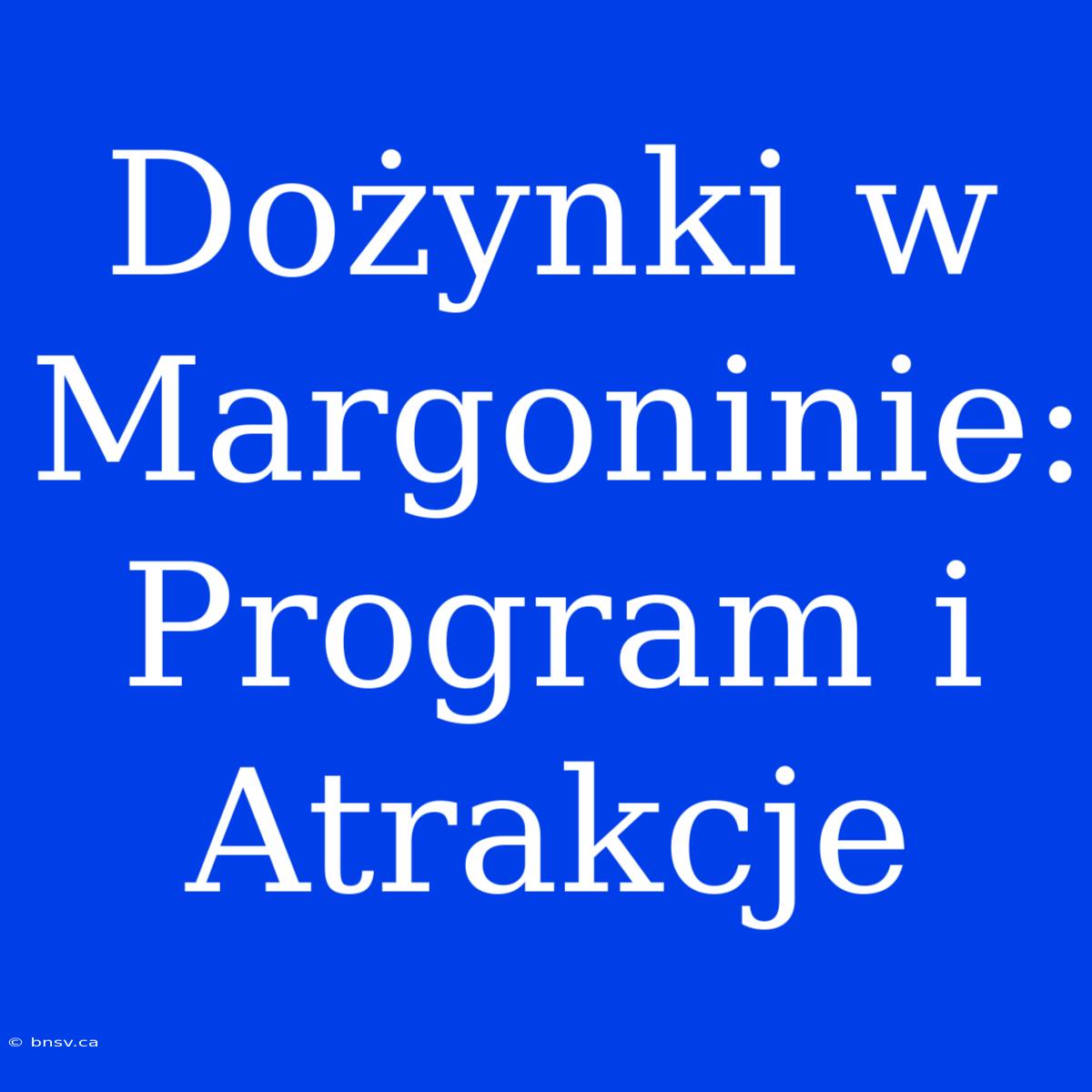 Dożynki w Margoninie: Program i Atrakcje

© bnsv.ca